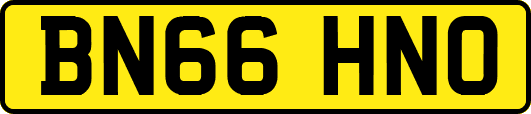 BN66 HNO